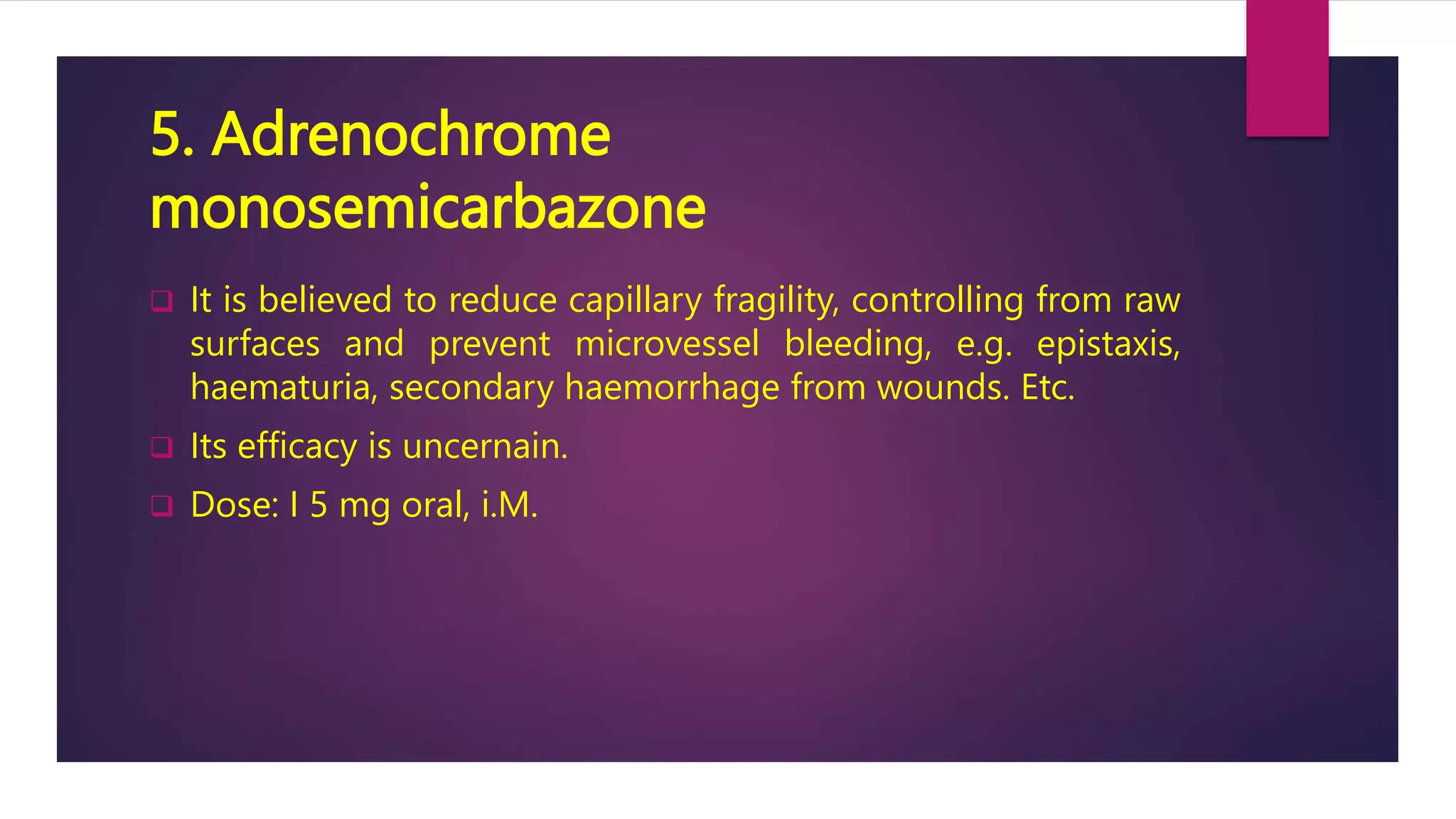 5. Adrenochrome monosemicarbazone

❑ It is believed to reduce capillary fragility, controlling from raw surfaces and prevent microvessel bleeding, e.g. epistaxis, haematuria, secondary haemorrhage from wounds. Etc.

❑ Its efficacy is uncernain.

❑ Dose: I 5 mg oral, i.M.